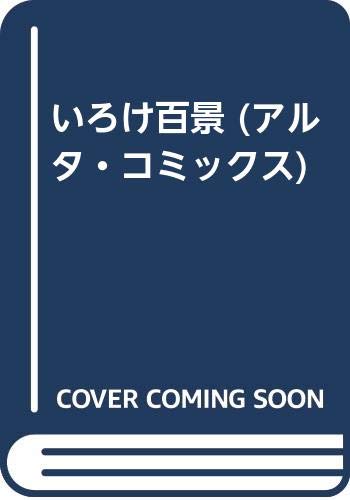 いろけ百景 (アルタ・コミックス)

COVER COMING SOON